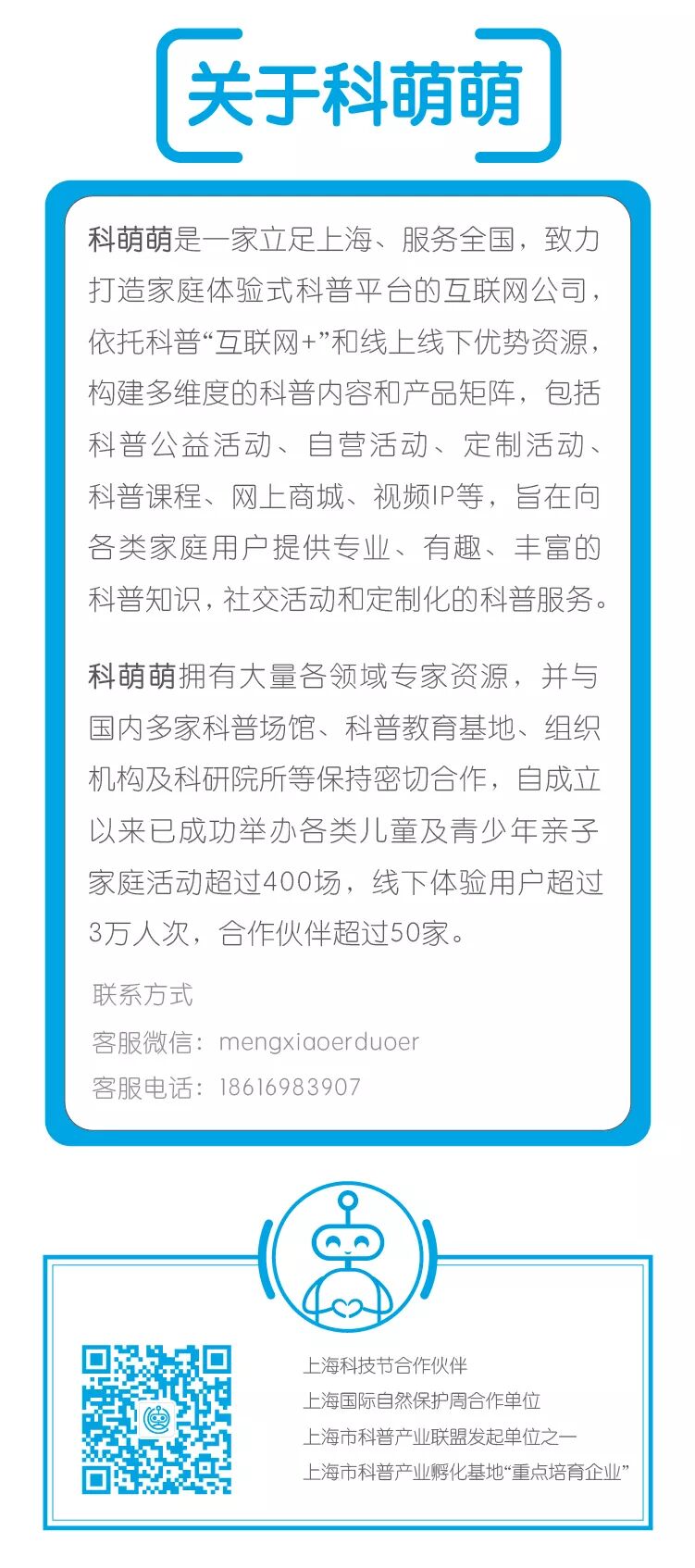 关于科萌萌

科萌萌是一家立足上海、服务全国，致力打造家庭体验式科普平台的互联网公司，依托科普“互联网+”和线上线下优势资源，构建多维度的科普内容和产品矩阵，包括科普公益活动、自营活动、定制活动、科普课程、网上商城、视频IP等，旨在向各类家庭用户提供专业、有趣、丰富的科普知识，社交活动和定制化的科普服务。

科萌萌拥有大量各领域专家资源，并与国内多家科普场馆、科普教育基地、组织机构及科研院所等保持密切合作，自成立以来已成功举办各类儿童及青少年亲子家庭活动超过400场，线下体验用户超过3万人次，合作伙伴超过50家。

联系方式
客服微信：mengxiaoerduoer
客服电话：18616983907

上海科技节合作伙伴
上海国际自然保护周合作单位
上海市科普产业联盟发起单位之一
上海市科普产业孵化基地“重点培育企业”